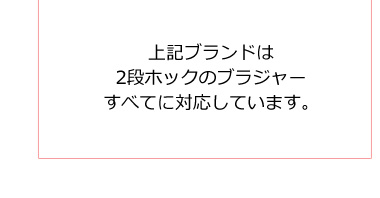 上記ブランドは
2段ホックのブラジャー
すべてに対応しています。